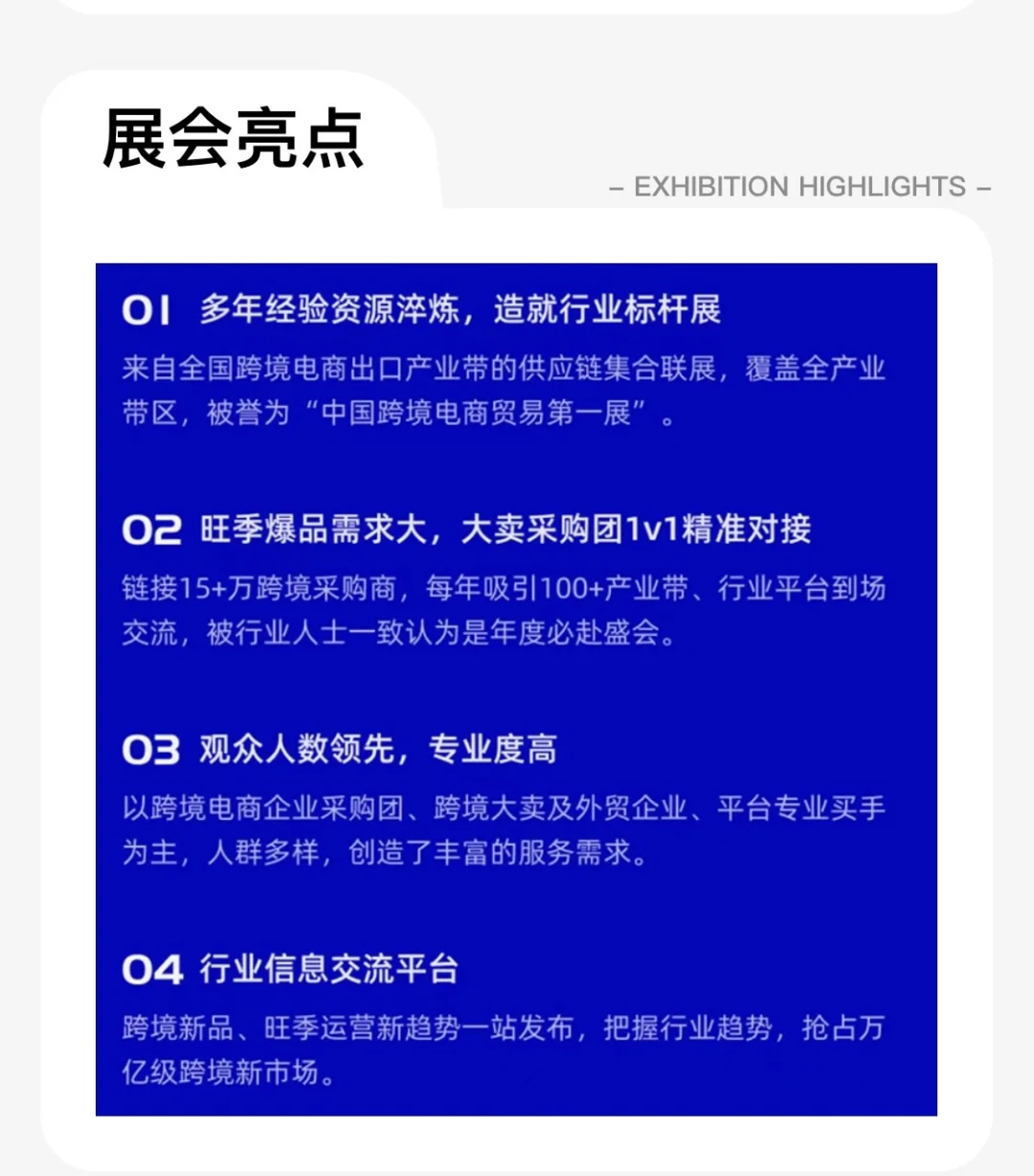 展会亮点

– EXHIBITION HIGHLIGHTS –

01 多年经验资源淬炼，造就行业标杆展

来自全国跨境电商出口产业带的供应链集合联展，覆盖全产业带区，被誉为“中国跨境电商贸易第一展”。

02 旺季爆品需求大，大卖采购团1v1精准对接

链接15+万跨境采购商，每年吸引100+产业带、行业平台到场交流，被行业人士一致认为是年度必赴盛会。

03 观众人数领先，专业度高

以跨境电商企业采购团、跨境大卖及外贸企业、平台专业买手为主，人群多样，创造了丰富的服务需求。

04 行业信息交流平台

跨境新品、旺季运营新趋势一站发布，把握行业趋势，抢占万亿级跨境新市场。